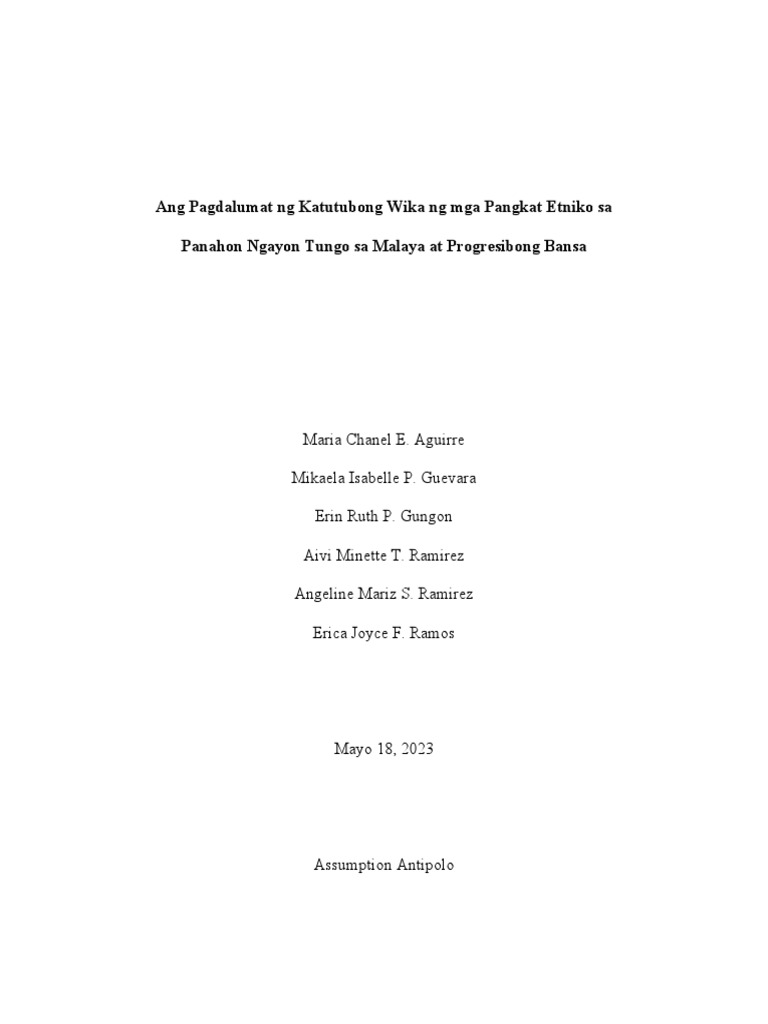 Ang Pagdalumat ng Katutubong Wika ng mga Pangkat Etniko sa Panahon Ngayon Tungo sa Malaya at Progresibong Bansa

Maria Chanel E. Aguirre

Mikaela Isabelle P. Guevara

Erin Ruth P. Gungon

Aivi Minette T. Ramirez

Angeline Mariz S. Ramirez

Erica Joyce F. Ramos

Mayo 18, 2023

Assumption Antipolo